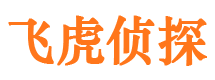 飞虎侦探